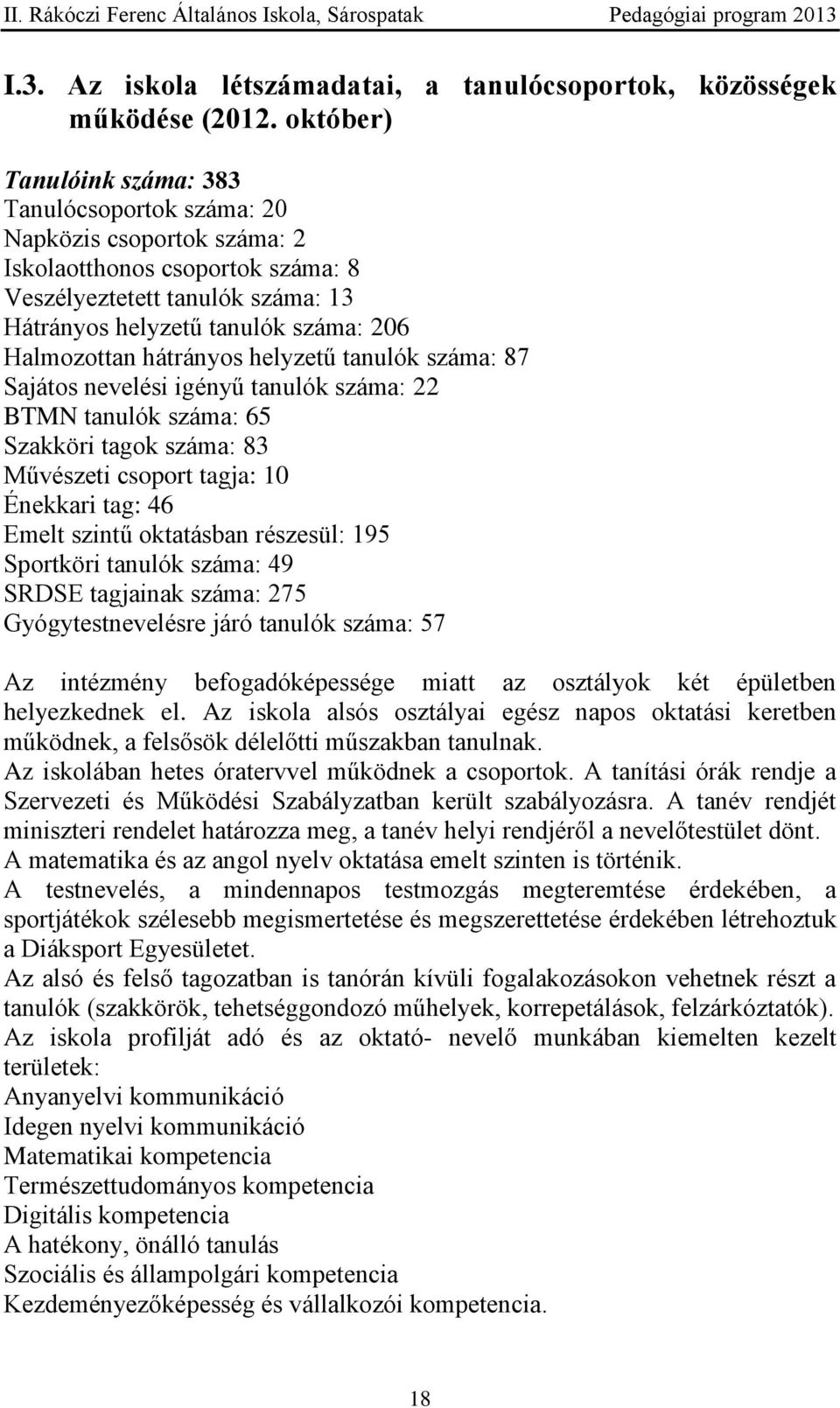 II. Rákóczi Ferenc Általános Iskola, Sárospatak Pedagógiai program 2013

I.3. Az iskola létszámadatai, a tanulócsoportok, közösségek működése (2012. október)

Tanulóink száma: 383
Tanulócsoportok száma: 20
Napközis csoportok száma: 2
Iskolaotthonos csoportok száma: 8
Veszélyeztetett tanulók száma: 13
Hátrányos helyzetű tanulók száma: 206
Halmozottan hátrányos helyzetű tanulók száma: 87
Sajátos nevelési igényű tanulók száma: 22
BTMN tanulók száma: 65
Szakköri tagok száma: 83
Művészeti csoport tagja: 10
Énekkari tag: 46
Emelt szintű oktatásban részesül: 195
Sportköri tanulók száma: 49
SRDSE tagjainak száma: 275
Gyógytestnevelésre járó tanulók száma: 57

Az intézmény befogadóképessége miatt az osztályok két épületben helyezkednek el. Az iskola alsós osztályai egész napos oktatási keretben működnek, a felsősök délelőtti műszakban tanulnak.
Az iskolában hetes óratervvel működnek a csoportok. A tanítási órák rendje a Szervezeti és Működési Szabályzatban került szabályozásra. A tanév rendjét miniszteri rendelet határozza meg, a tanév helyi rendjéről a nevelőtestület dönt.
A matematika és az angol nyelv oktatása emelt szinten is történik.
A testnevelés, a mindennapos testmozgás megteremtése érdekében, a sportjátékok szélesebb megismertetése és megszerettetése érdekében létrehoztuk a Diáksport Egyesületet.
Az alsó és felső tagozatban is tanórán kívüli fogalakozásokon vehetnek részt a tanulók (szakkörök, tehetséggondozó műhelyek, korrepetálások, felzárkóztatók).
Az iskola profilját adó és az oktató- nevelő munkában kiemelten kezelt területek:
Anyanyelvi kommunikáció
Idegen nyelvi kommunikáció
Matematikai kompetencia
Természettudományos kompetencia
Digitális kompetencia
A hatékony, önálló tanulás
Szociális és állampolgári kompetencia
Kezdeményezőképesség és vállalkozói kompetencia.

18